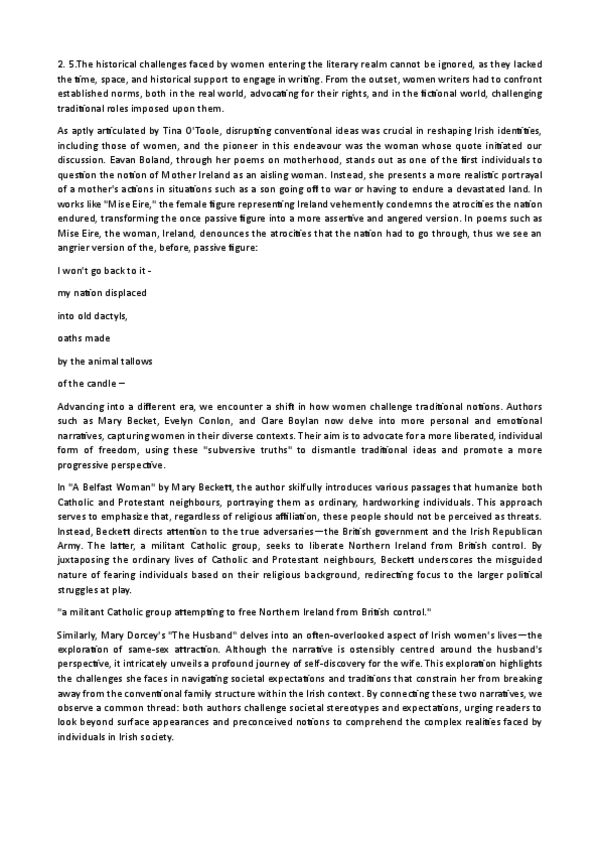 2. 5.The historical challenges faced by women entering the literary realm cannot be ignored, as they lacked the time, space, and historical support to engage in writing. From the outset, women writers had to confront established norms, both in the real world, advocating for their rights, and in the fictional world, challenging traditional roles imposed upon them.

As aptly articulated by Tina O'Toole, disrupting conventional ideas was crucial in reshaping Irish identities, including those of women, and the pioneer in this endeavour was the woman whose quote initiated our discussion. Eavan Boland, through her poems on motherhood, stands out as one of the first individuals to question the notion of Mother Ireland as an aisling woman. Instead, she presents a more realistic portrayal of a mother's actions in situations such as a son going off to war or having to endure a devastated land. In works like "Mise Eire," the female figure representing Ireland vehemently condemns the atrocities the nation endured, transforming the once passive figure into a more assertive and angered version. In poems such as Mise Eire, the woman, Ireland, denounces the atrocities that the nation had to go through, thus we see an angrier version of the, before, passive figure:

I won't go back to it -

my nation displaced

into old dactyls,

oaths made

by the animal tallows

of the candle –

Advancing into a different era, we encounter a shift in how women challenge traditional notions. Authors such as Mary Becket, Evelyn Conlon, and Clare Boylan now delve into more personal and emotional narratives, capturing women in their diverse contexts. Their aim is to advocate for a more liberated, individual form of freedom, using these "subversive truths" to dismantle traditional ideas and promote a more progressive perspective.

In "A Belfast Woman" by Mary Beckett, the author skilfully introduces various passages that humanize both Catholic and Protestant neighbours, portraying them as ordinary, hardworking individuals. This approach serves to emphasize that, regardless of religious affiliation, these people should not be perceived as threats. Instead, Beckett directs attention to the true adversaries—the British government and the Irish Republican Army. The latter, a militant Catholic group, seeks to liberate Northern Ireland from British control. By juxtaposing the ordinary lives of Catholic and Protestant neighbours, Beckett underscores the misguided nature of fearing individuals based on their religious background, redirecting focus to the larger political struggles at play.

"a militant Catholic group attempting to free Northern Ireland from British control."

Similarly, Mary Dorcey's "The Husband" delves into an often-overlooked aspect of Irish women's lives—the exploration of same-sex attraction. Although the narrative is ostensibly centred around the husband's perspective, it intricately unveils a profound journey of self-discovery for the wife. This exploration highlights the challenges she faces in navigating societal expectations and traditions that constrain her from breaking away from the conventional family structure within the Irish context. By connecting these two narratives, we observe a common thread: both authors challenge societal stereotypes and expectations, urging readers to look beyond surface appearances and preconceived notions to comprehend the complex realities faced by individuals in Irish society.